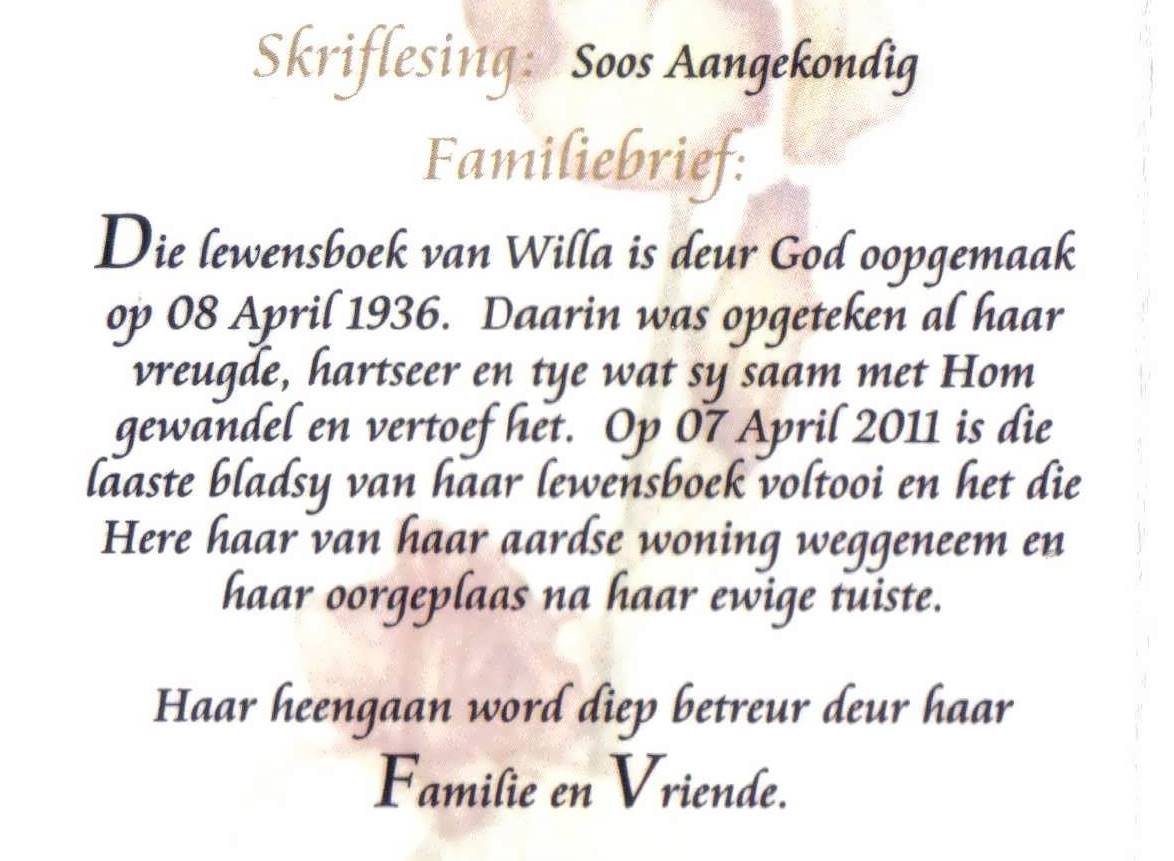 Skriflesing: Soos Aangekondig

Familiebrief:

Die lewensboek van Willa is deur God oopgemaak op 08 April 1936. Daarin was opgeteken al haar vreugde, hartseer en tye wat sy saam met Hom gewandel en vertoef het. Op 07 April 2011 is die laaste bladsy van haar lewensboek voltooi en het die Here haar van haar aardse woning weggeneem en haar oorgeplaas na haar ewige tuiste.

Haar heengaan word diep betreur deur haar Familie en Vriende.